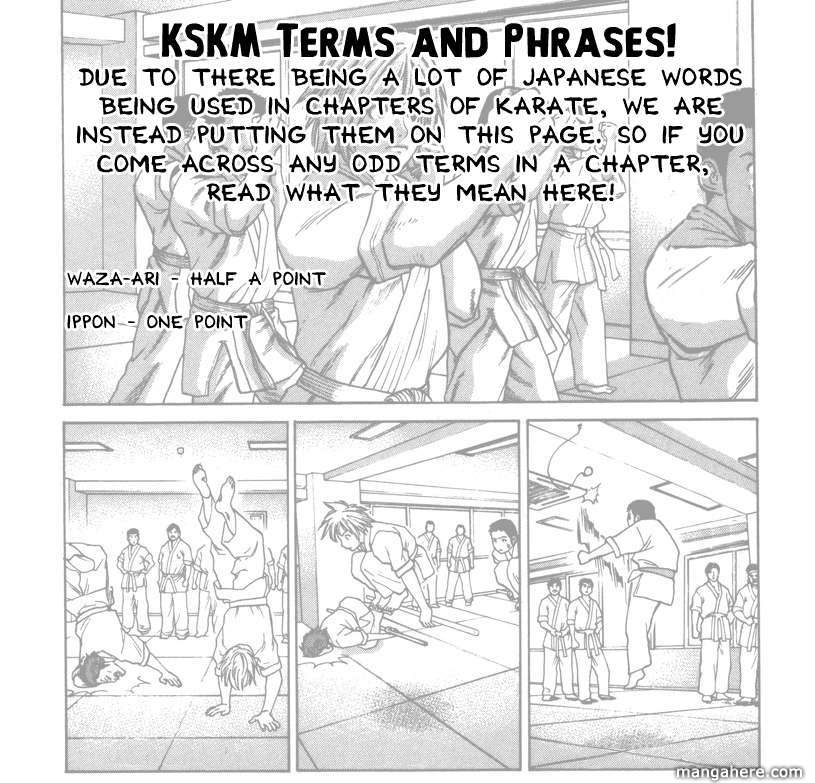 KSKM TERMS AND PHRASES!

DUE TO THERE BEING A LOT OF JAPANESE WORDS BEING USED IN CHAPTERS OF KARATE, WE ARE INSTEAD PUTTING THEM ON THIS PAGE. SO IF YOU COME ACROSS ANY ODD TERMS IN A CHAPTER, READ WHAT THEY MEAN HERE!

WAZA-ARI - HALF A POINT

IPPON - ONE POINT

mangahere.com